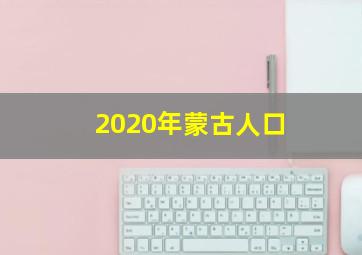 2020年蒙古人口